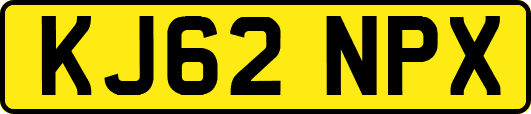 KJ62 NPX